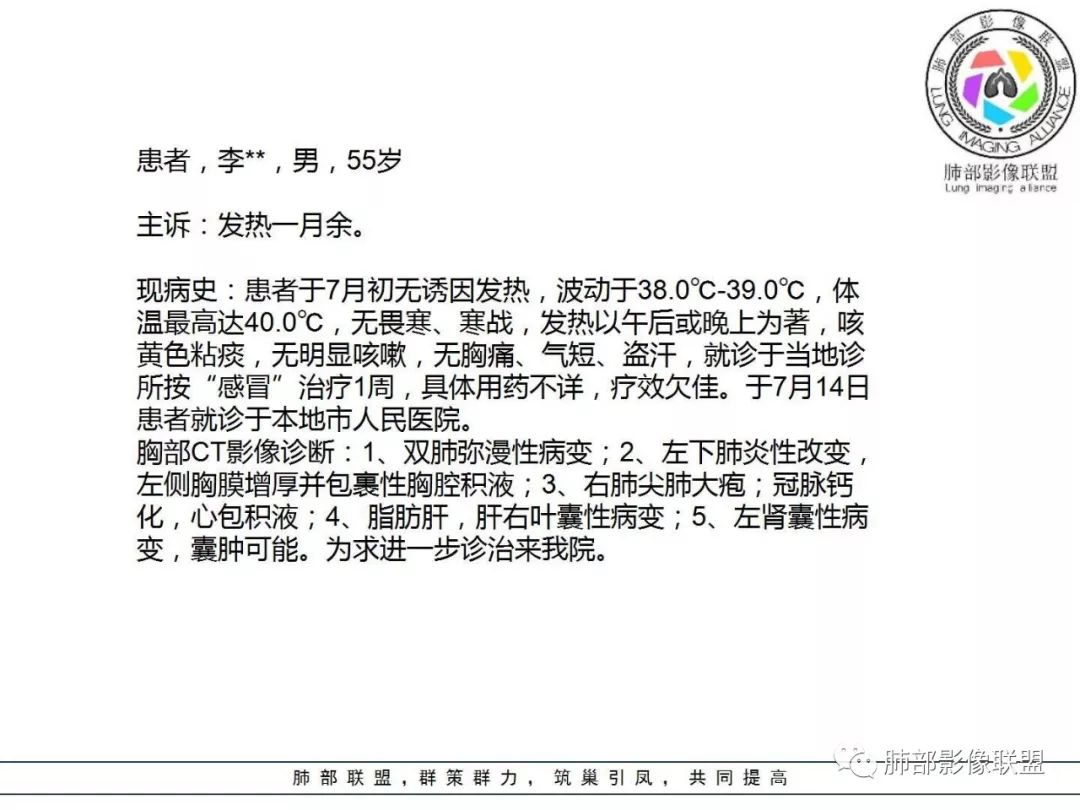 肺部影像联盟
LUNG IMAGING ALLIANCE
肺部影像联盟
Lung imaging alliance

患者，李**，男，55岁

主诉：发热一月余。

现病史：患者于7月初无诱因发热，波动于38.0℃-39.0℃，体温最高达40.0℃，无畏寒、寒战，发热以午后或晚上为著，咳黄色粘痰，无明显咳嗽，无胸痛、气短、盗汗，就诊于当地诊所按“感冒”治疗1周，具体用药不详，疗效欠佳。于7月14日患者就诊于本地市人民医院。
胸部CT影像诊断：1、双肺弥漫性病变；2、左下肺炎性改变，左侧胸膜增厚并包裹性胸腔积液；3、右肺尖肺大疱；冠脉钙化，心包积液；4、脂肪肝，肝右叶囊性病变；5、左肾囊性病变，囊肿可能。为求进一步诊治来我院。

肺部联盟，群策群力，筑巢引凤，共同提高

肺部影像联盟